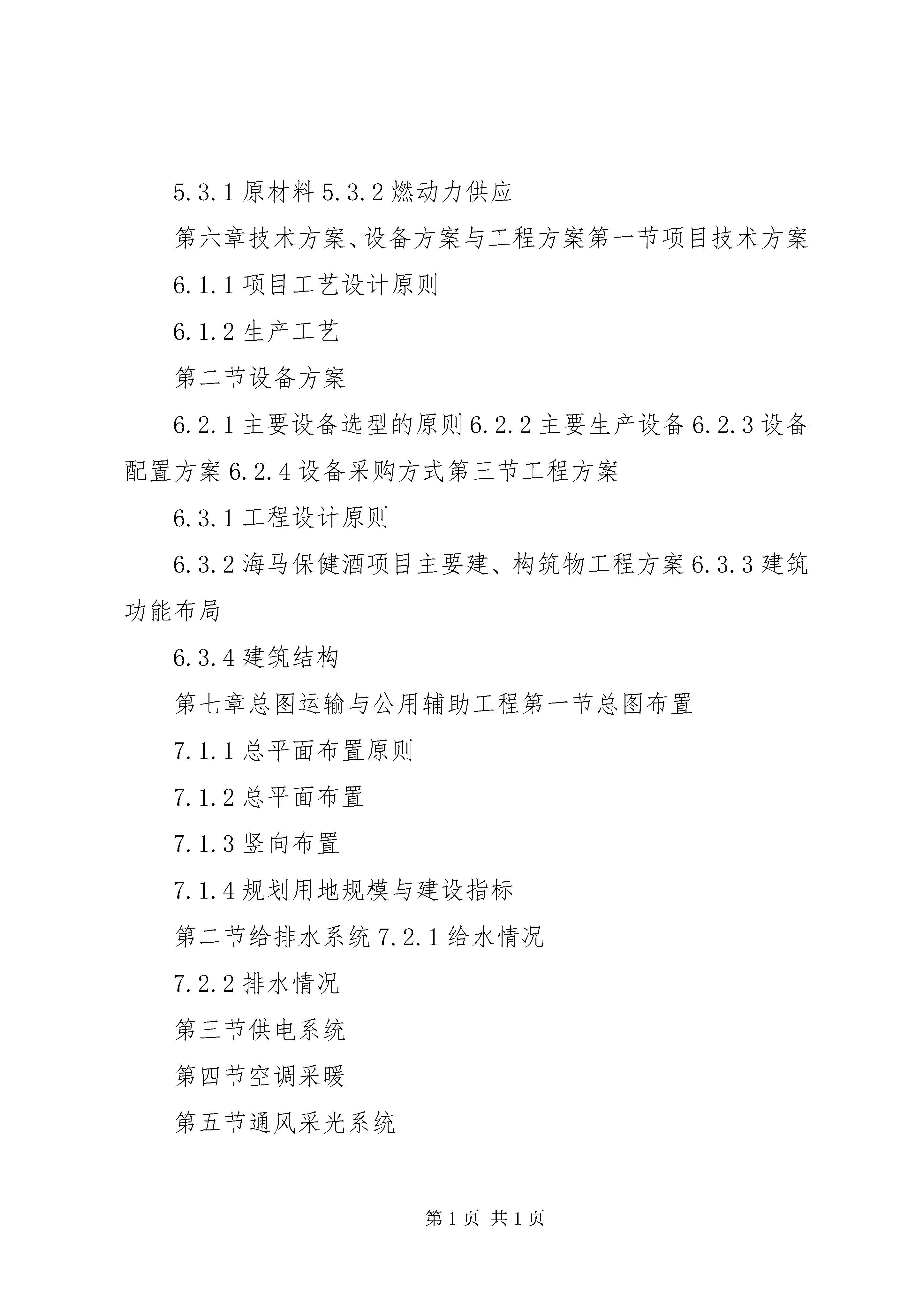 5.3.1 原材料 5.3.2 燃动力供应

第六章技术方案、设备方案与工程方案第一节项目技术方案

6.1.1 项目工艺设计原则

6.1.2 生产工艺

第二节设备方案

6.2.1 主要设备选型的原则 6.2.2 主要生产设备 6.2.3 设备配置方案 6.2.4 设备采购方式第三节工程方案

6.3.1 工程设计原则

6.3.2 海马保健酒项目主要建、构筑物工程方案 6.3.3 建筑功能布局

6.3.4 建筑结构

第七章总图运输与公用辅助工程第一节总图布置

7.1.1 总平面布置原则

7.1.2 总平面布置

7.1.3 竖向布置

7.1.4 规划用地规模与建设指标

第二节给排水系统 7.2.1 给水情况

7.2.2 排水情况

第三节供电系统

第四节空调采暖

第五节通风采光系统

第 1 页 共 1 页